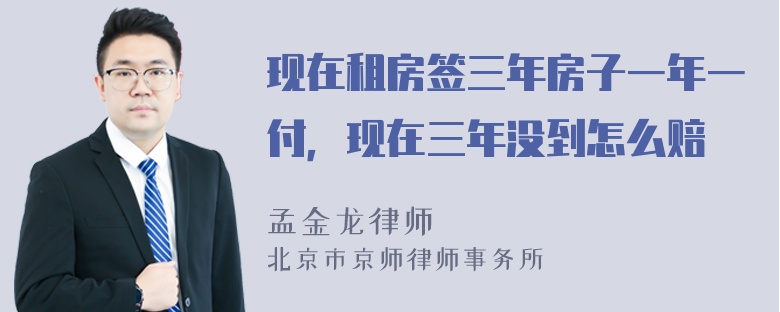 现在租房签三年房子一年一付，现在三年没到怎么赔

孟金龙律师
北京市京师律师事务所